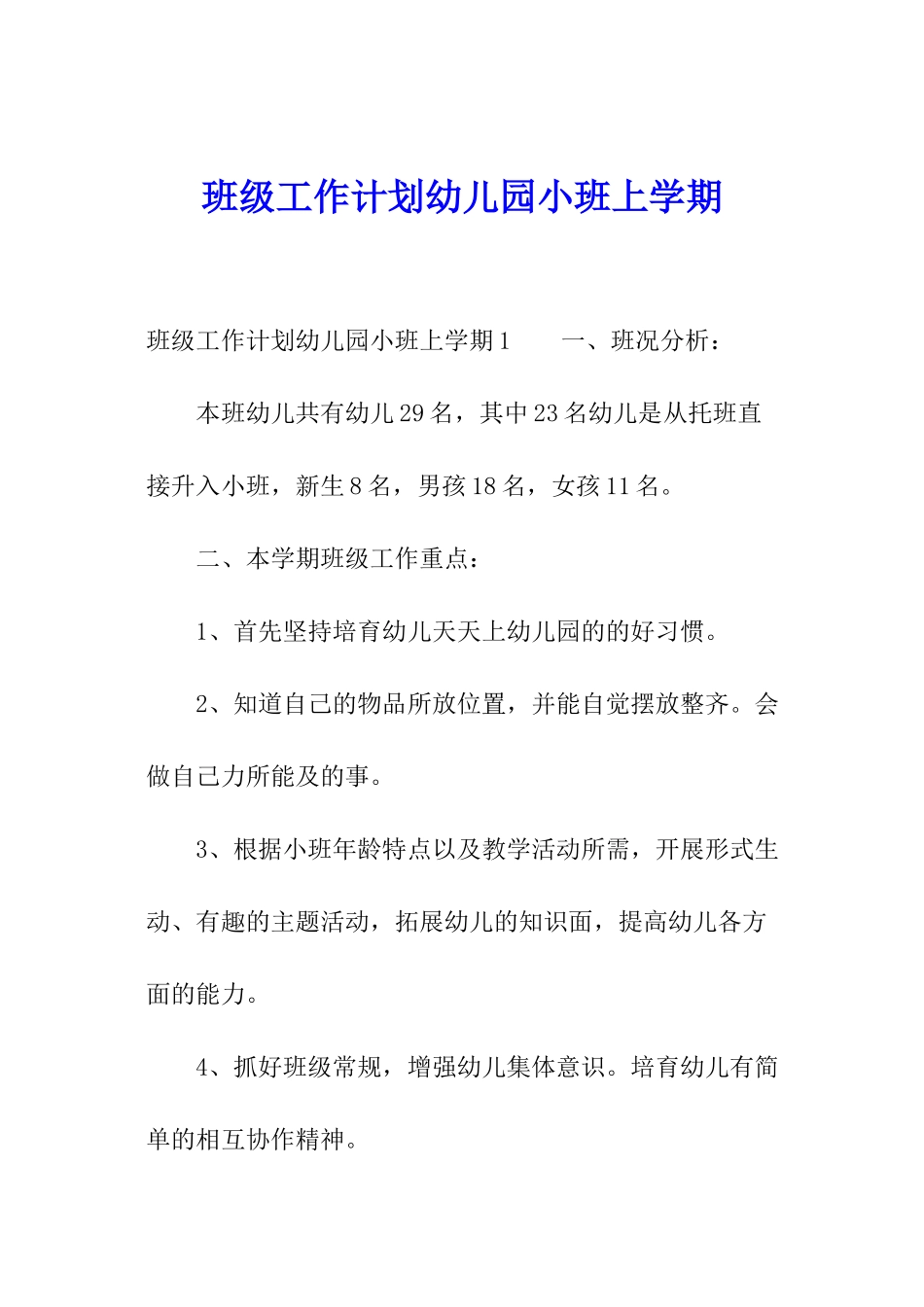 班级工作计划幼儿园小班上学期

班级工作计划幼儿园小班上学期1　　一、班况分析：

本班幼儿共有幼儿29名，其中23名幼儿是从托班直接升入小班，新生8名，男孩18名，女孩11名。

二、本学期班级工作重点：

1、首先坚持培育幼儿天天上幼儿园的的好习惯。

2、知道自己的物品所放位置，并能自觉摆放整齐。会做自己力所能及的事。

3、根据小班年龄特点以及教学活动所需，开展形式生动、有趣的主题活动，拓展幼儿的知识面，提高幼儿各方面的能力。

4、抓好班级常规，增强幼儿集体意识。培育幼儿有简单的相互协作精神。